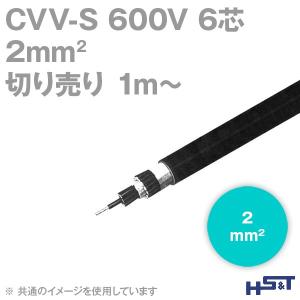 CVV-S 600V 6芯
$2mm^2$
切り売り 1m～

2
$mm^2$

※ 共通のイメージを使用しています

HS&T